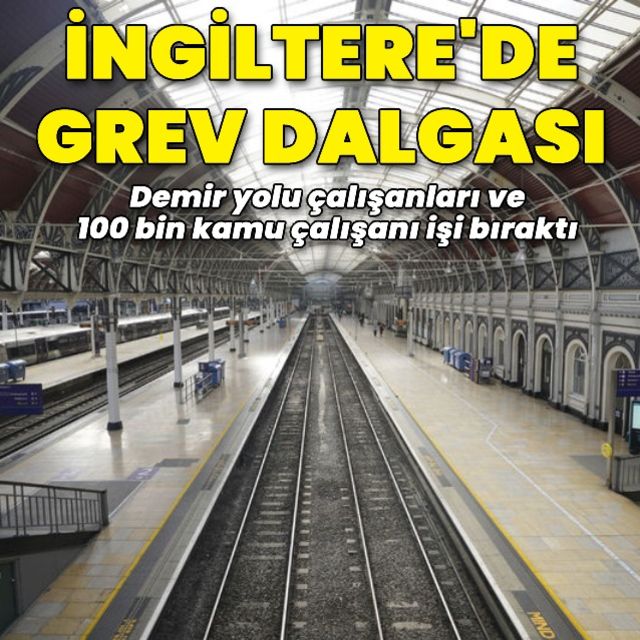 İNGİLTERE'DE GREV DALGASI

Demir yolu çalışanları ve 100 bin kamu çalışanı işi bıraktı

MIND